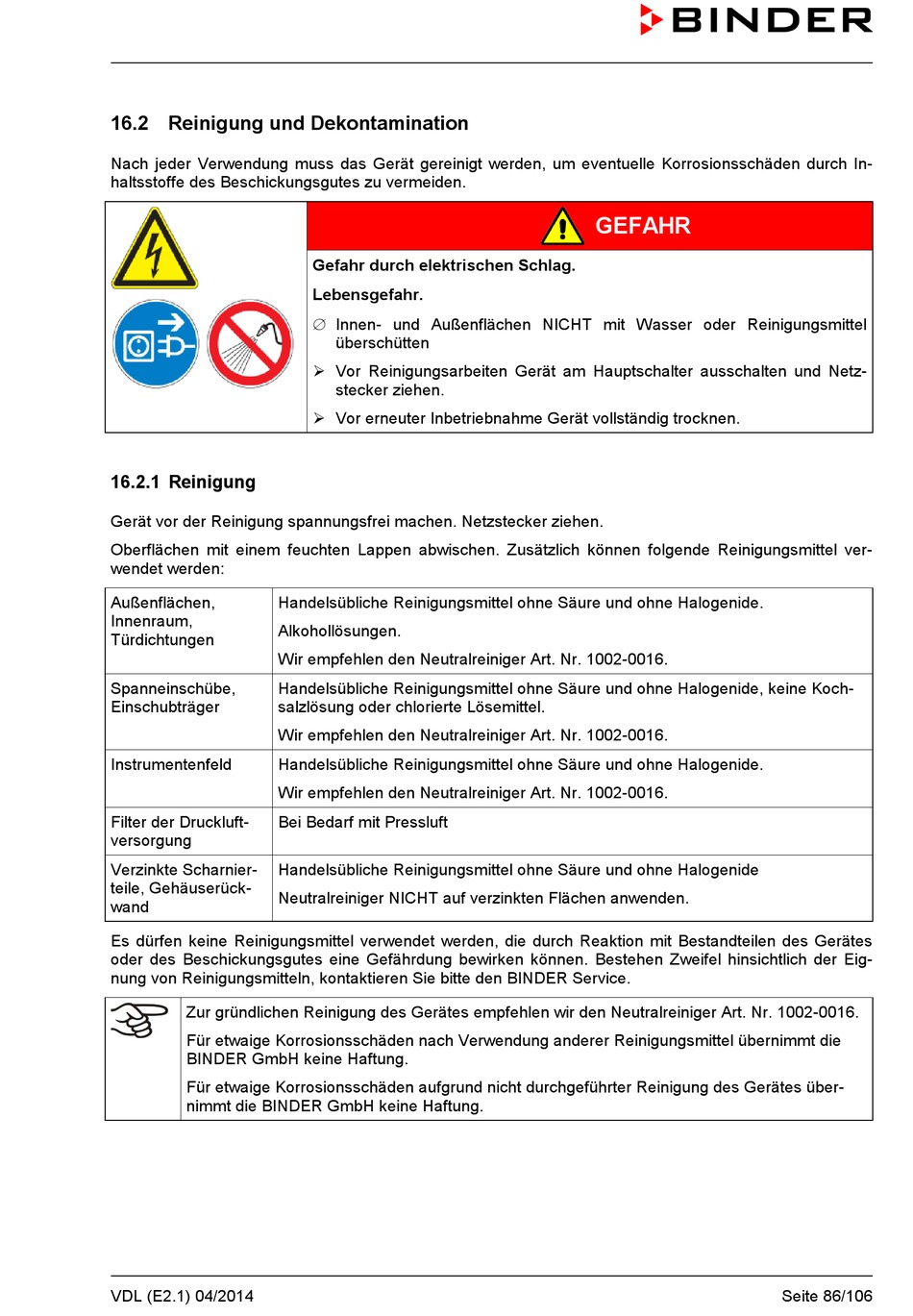 BINDER

16.2 Reinigung und Dekontamination

Nach jeder Verwendung muss das Gerät gereinigt werden, um eventuelle Korrosionsschäden durch Inhaltsstoffe des Beschickungsgutes zu vermeiden.

GEFAHR

Gefahr durch elektrischen Schlag.

Lebensgefahr.

∅ Innen- und Außenflächen NICHT mit Wasser oder Reinigungsmittel überschütten

➢ Vor Reinigungsarbeiten Gerät am Hauptschalter ausschalten und Netzstecker ziehen.

➢ Vor erneuter Inbetriebnahme Gerät vollständig trocknen.

16.2.1 Reinigung

Gerät vor der Reinigung spannungsfrei machen. Netzstecker ziehen.

Oberflächen mit einem feuchten Lappen abwischen. Zusätzlich können folgende Reinigungsmittel verwendet werden:

| Außenflächen, Innenraum, Türdichtungen | Handelsübliche Reinigungsmittel ohne Säure und ohne Halogenide. Alkohollösungen. Wir empfehlen den Neutralreiniger Art. Nr. 1002-0016. |
|---|---|
| Spanneinschübe, Einschubträger | Handelsübliche Reinigungsmittel ohne Säure und ohne Halogenide, keine Kochsalzlösung oder chlorierte Lösemittel. Wir empfehlen den Neutralreiniger Art. Nr. 1002-0016. |
| Instrumentenfeld | Handelsübliche Reinigungsmittel ohne Säure und ohne Halogenide. Wir empfehlen den Neutralreiniger Art. Nr. 1002-0016. |
| Filter der Druckluftversorgung | Bei Bedarf mit Pressluft |
| Verzinkte Scharnierteile, Gehäuserückwand | Handelsübliche Reinigungsmittel ohne Säure und ohne Halogenide Neutralreiniger NICHT auf verzinkten Flächen anwenden. |

Es dürfen keine Reinigungsmittel verwendet werden, die durch Reaktion mit Bestandteilen des Gerätes oder des Beschickungsgutes eine Gefährdung bewirken können. Bestehen Zweifel hinsichtlich der Eignung von Reinigungsmitteln, kontaktieren Sie bitte den BINDER Service.

Zur gründlichen Reinigung des Gerätes empfehlen wir den Neutralreiniger Art. Nr. 1002-0016.

Für etwaige Korrosionsschäden nach Verwendung anderer Reinigungsmittel übernimmt die BINDER GmbH keine Haftung.

Für etwaige Korrosionsschäden aufgrund nicht durchgeführter Reinigung des Gerätes übernimmt die BINDER GmbH keine Haftung.

VDL (E2.1) 04/2014

Seite 86/106